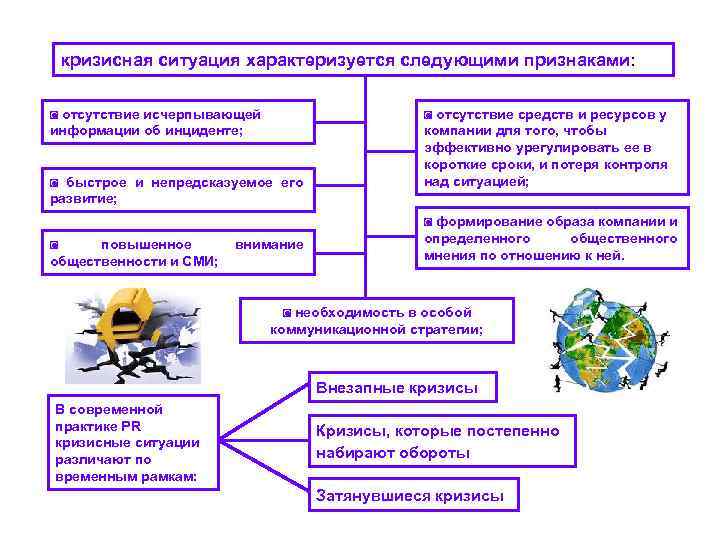 кризисная ситуация характеризуется следующими признаками:

◙ отсутствие исчерпывающей информации об инциденте;

◙ быстрое и непредсказуемое его развитие;

◙ повышенное внимание общественности и СМИ;

◙ отсутствие средств и ресурсов у компании для того, чтобы эффективно урегулировать ее в короткие сроки, и потеря контроля над ситуацией;

◙ формирование образа компании и определенного общественного мнения по отношению к ней.

◙ необходимость в особой коммуникационной стратегии;

В современной практике PR кризисные ситуации различают по временным рамкам:

Внезапные кризисы

Кризисы, которые постепенно набирают обороты

Затянувшиеся кризисы